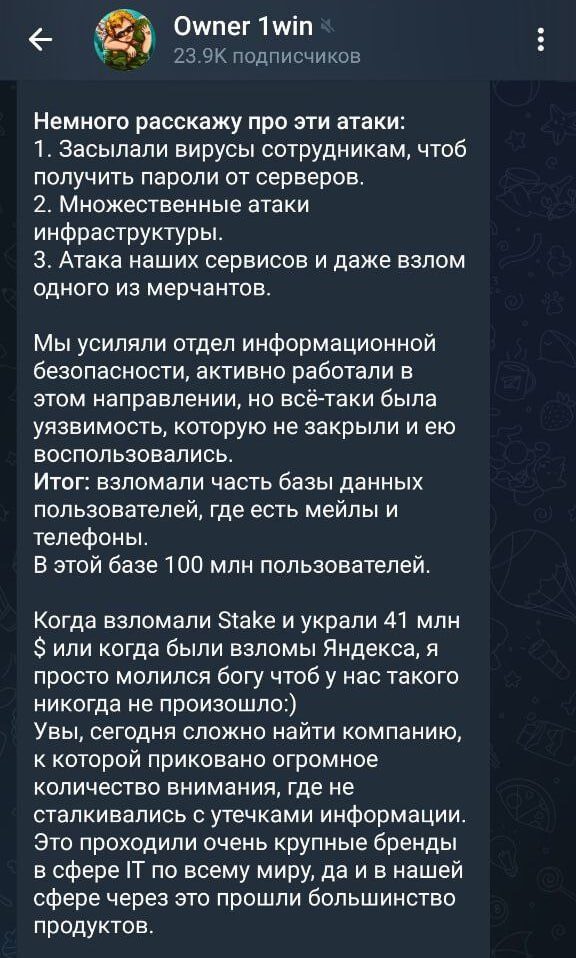 Owner 1win
23.9K подписчиков

Немного расскажу про эти атаки:
1. Засылали вирусы сотрудникам, чтоб получить пароли от серверов.
2. Множественные атаки инфраструктуры.
3. Атака наших сервисов и даже взлом одного из мерчантов.

Мы усиляли отдел информационной безопасности, активно работали в этом направлении, но всё-таки была уязвимость, которую не закрыли и ею воспользовались.
Итог: взломали часть базы данных пользователей, где есть мейлы и телефоны.
В этой базе 100 млн пользователей.

Когда взломали Stake и украли 41 млн $ или когда были взломы Яндекса, я просто молился богу чтоб у нас такого никогда не произошло:)
Увы, сегодня сложно найти компанию, к которой приковано огромное количество внимания, где не сталкивались с утечками информации. Это проходили очень крупные бренды в сфере IT по всему миру, да и в нашей сфере через это прошли большинство продуктов.